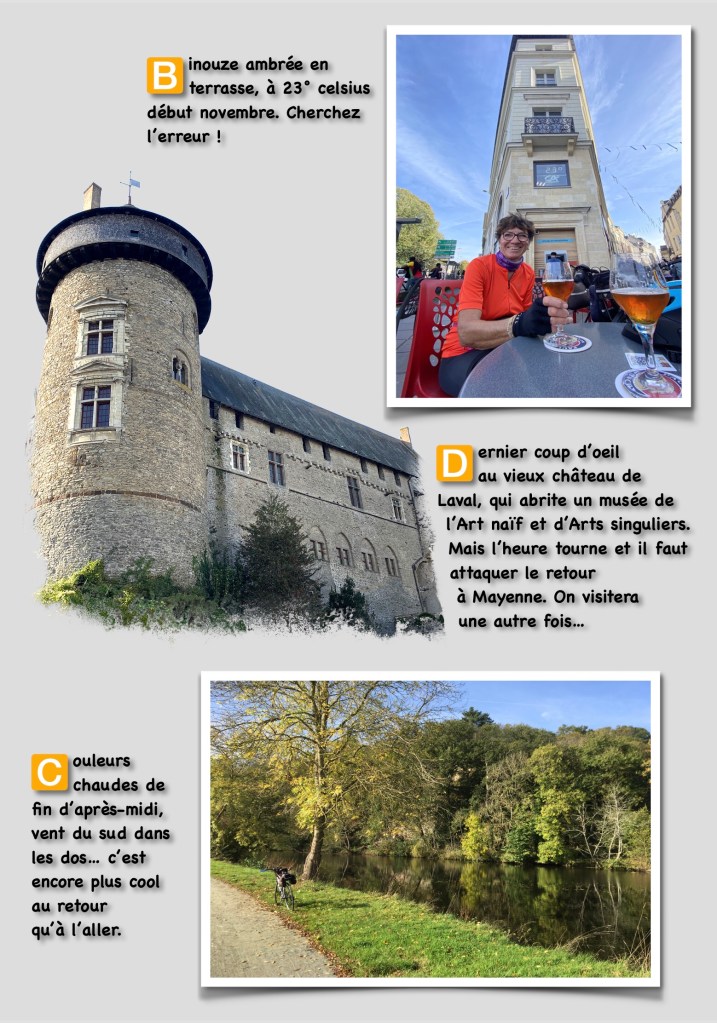 Binouze ambrée en terrasse, à 23° celsius début novembre. Cherchez l'erreur !

Dernier coup d'oeil au vieux château de Laval, qui abrite un musée de l'Art naïf et d'Arts singuliers. Mais l'heure tourne et il faut attaquer le retour à Mayenne. On visitera une autre fois…

Couleurs chaudes de fin d'après-midi, vent du sud dans les dos… c'est encore plus cool au retour qu'à l'aller.